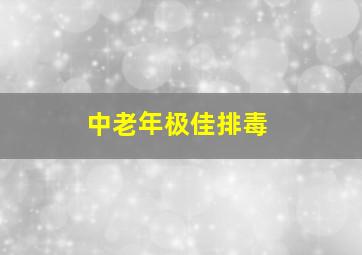 中老年极佳排毒